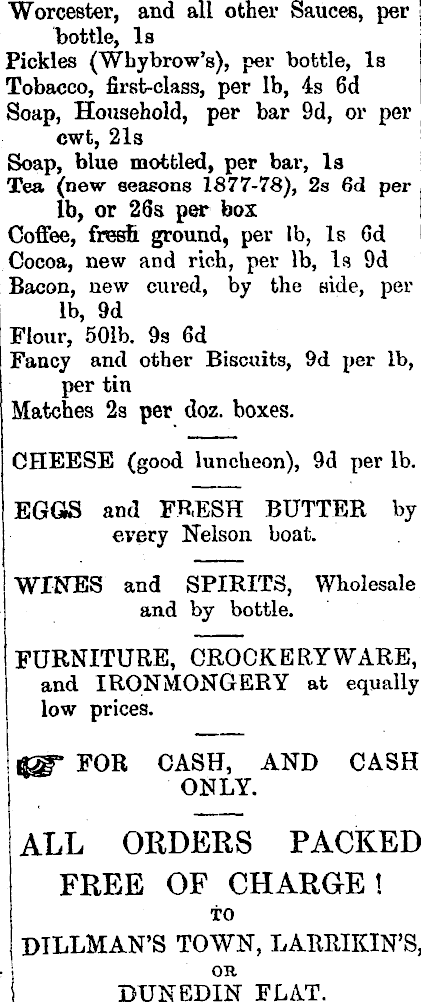 Worcester, and all other Sauces, per bottle, 1s
Pickles (Whybrow's), per bottle, 1s
Tobacco, first-class, per lb, 4s 6d
Soap, Household, per bar 9d, or per cwt, 21s
Soap, blue mottled, per bar, 1s
Tea (new seasons 1877-78), 2s 6d per lb, or 26s per box
Coffee, fresh ground, per lb, 1s 6d
Cocoa, new and rich, per lb, 1s 9d
Bacon, new cured, by the side, per lb, 9d
Flour, 50lb. 9s 6d
Fancy and other Biscuits, 9d per lb, per tin
Matches 2s per doz. boxes.

CHEESE (good luncheon), 9d per lb.

EGGS and FRESH BUTTER by every Nelson boat.

WINES and SPIRITS, Wholesale and by bottle.

FURNITURE, CROCKERYWARE, and IRONMONGERY at equally low prices.

FOR CASH, AND CASH ONLY.

ALL ORDERS PACKED FREE OF CHARGE!
TO
DILLMAN'S TOWN, LARRIKIN'S,
OR
DUNEDIN FLAT.